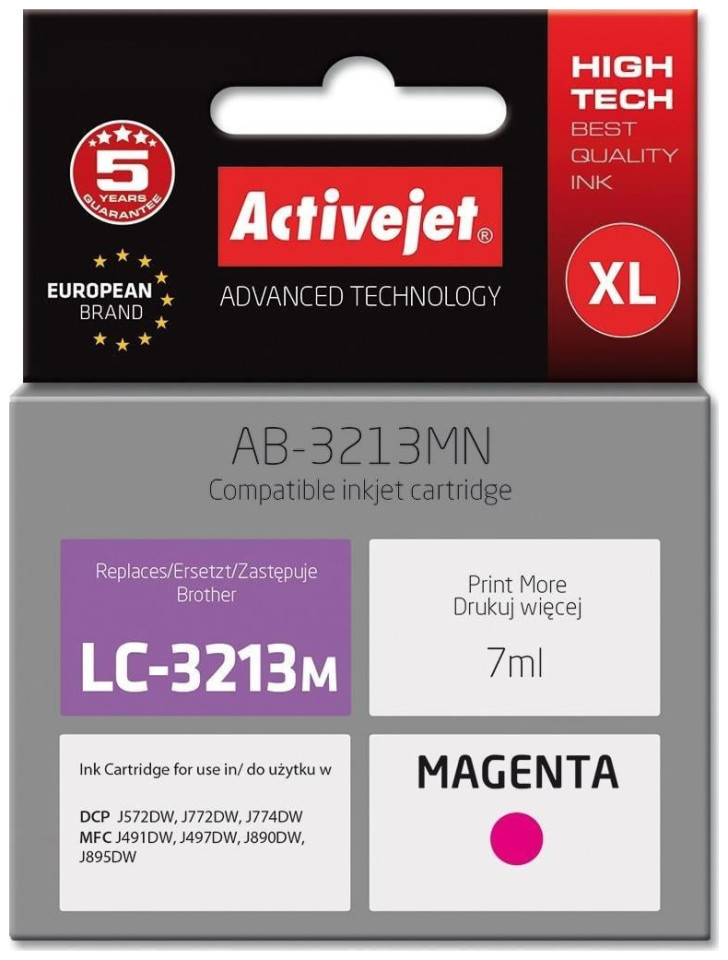 5
YEARS
GUARANTEE

EUROPEAN
BRAND

Activejet®
ADVANCED TECHNOLOGY

HIGH
TECH
BEST
QUALITY
INK

XL

AB-3213MN
Compatible inkjet cartridge

Replaces/Ersetzt/Zastępuje
Brother

LC-3213M

Print More
Drukuj więcej

7ml

Ink Cartridge for use in/ do użytku w

DCP J572DW, J772DW, J774DW
MFC J491DW, J497DW, J890DW,
J895DW

MAGENTA